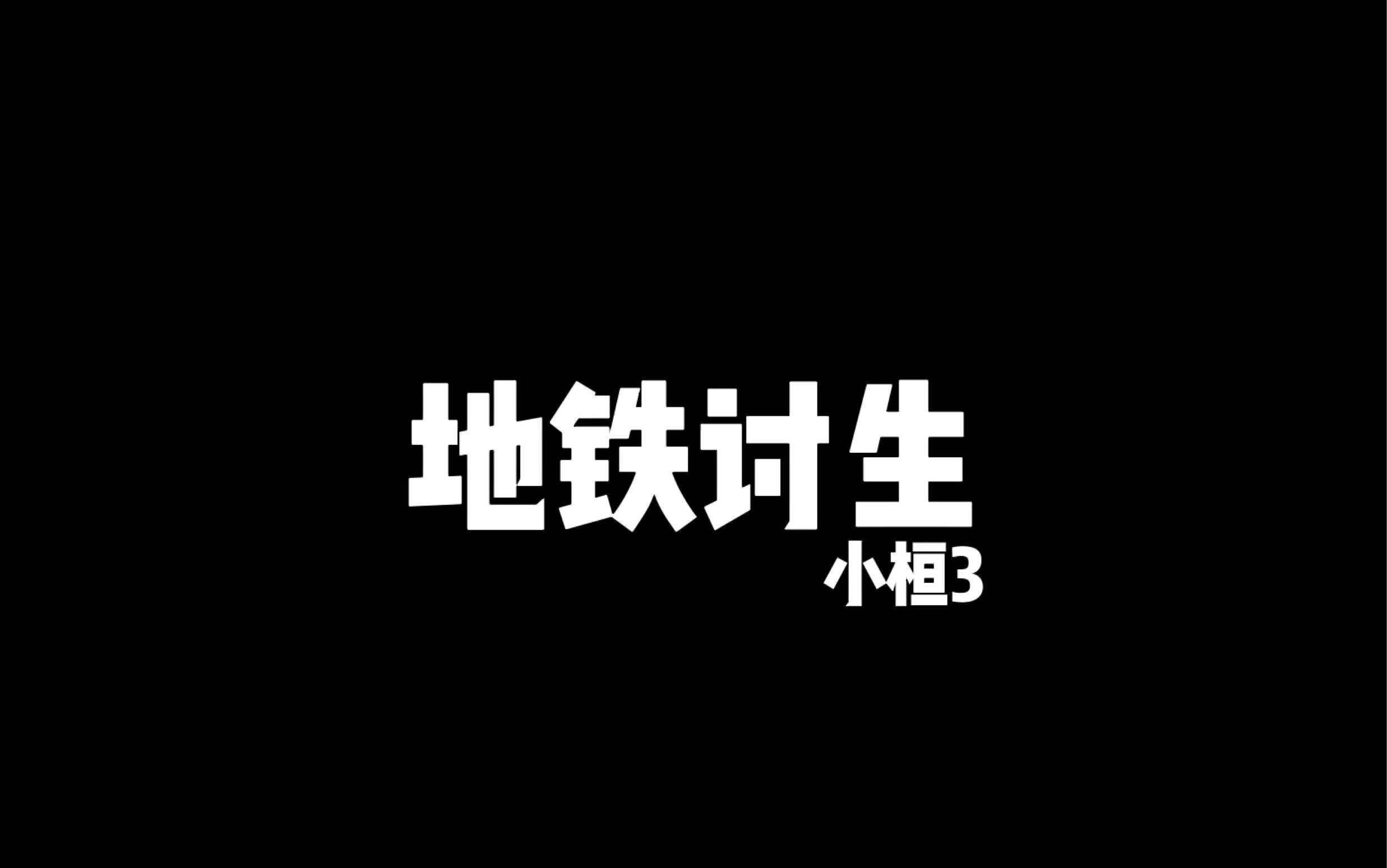 地铁讨生

小桓3